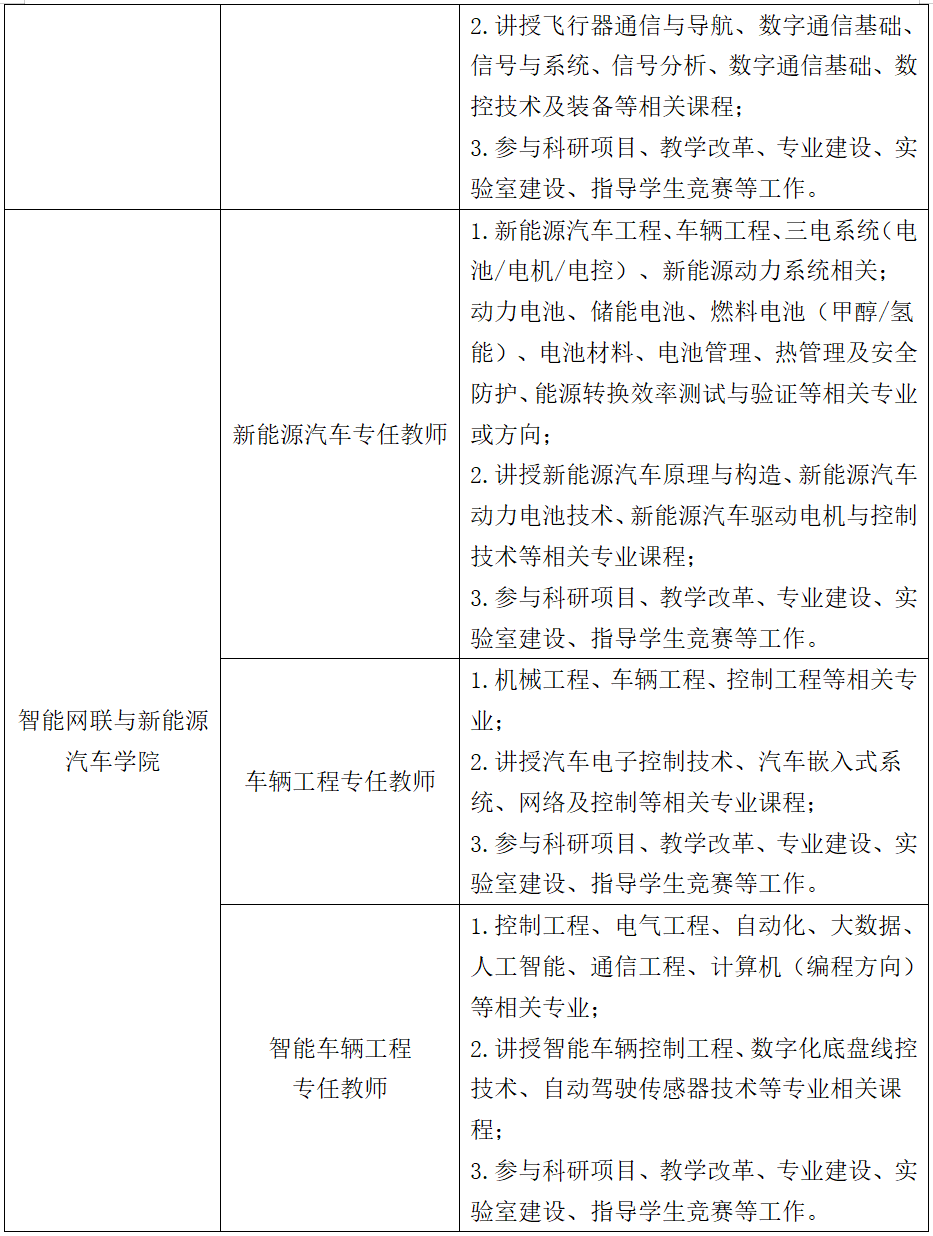 |  |  |  |
|---|---|---|
|  |  | 2. 讲授飞行器通信与导航、数字通信基础、信号与系统、信号分析、数字通信基础、数控技术及装备等相关课程；<br>3. 参与科研项目、教学改革、专业建设、实验室建设、指导学生竞赛等工作。 |
| 智能网联与新能源汽车学院 | 新能源汽车专任教师 | 1. 新能源汽车工程、车辆工程、三电系统（电池/电机/电控）、新能源动力系统相关；动力电池、储能电池、燃料电池（甲醇/氢能）、电池材料、电池管理、热管理及安全防护、能源转换效率测试与验证等相关专业或方向；<br>2. 讲授新能源汽车原理与构造、新能源汽车动力电池技术、新能源汽车驱动电机与控制技术等相关专业课程；<br>3. 参与科研项目、教学改革、专业建设、实验室建设、指导学生竞赛等工作。 |
|  | 车辆工程专任教师 | 1. 机械工程、车辆工程、控制工程等相关专业；<br>2. 讲授汽车电子控制技术、汽车嵌入式系统、网络及控制等相关专业课程；<br>3. 参与科研项目、教学改革、专业建设、实验室建设、指导学生竞赛等工作。 |
|  | 智能车辆工程专任教师 | 1. 控制工程、电气工程、自动化、大数据、人工智能、通信工程、计算机（编程方向）等相关专业；<br>2. 讲授智能车辆控制工程、数字化底盘线控技术、自动驾驶传感器技术等专业相关课程；<br>3. 参与科研项目、教学改革、专业建设、实验室建设、指导学生竞赛等工作。 |